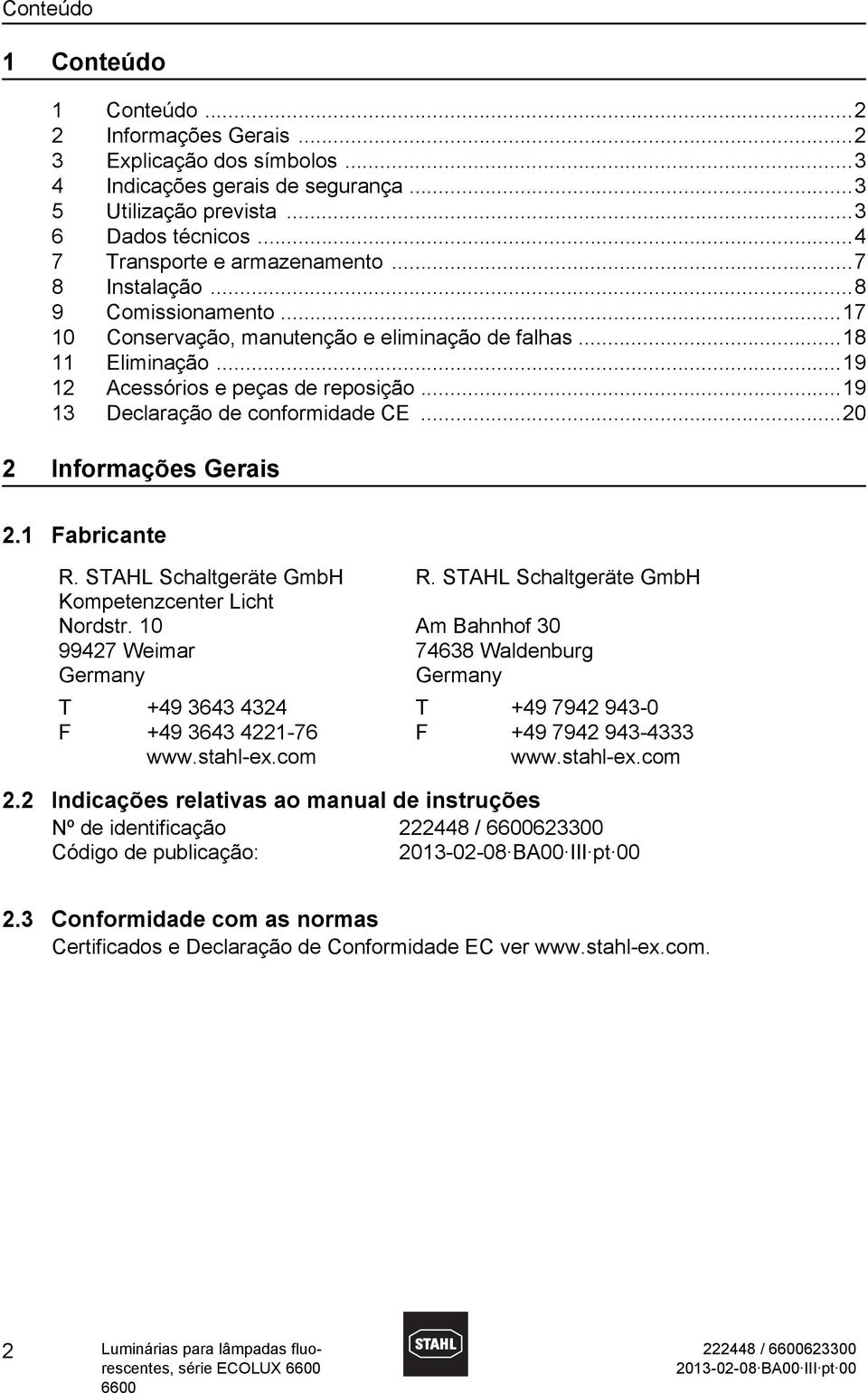 Conteúdo

1 Conteúdo

1 Conteúdo ...2
2 Informações Gerais ...2
3 Explicação dos símbolos ...3
4 Indicações gerais de segurança ...3
5 Utilização prevista ...3
6 Dados técnicos ...4
7 Transporte e armazenamento ...7
8 Instalação ...8
9 Comissionamento ...17
10 Conservação, manutenção e eliminação de falhas ...18
11 Eliminação ...19
12 Acessórios e peças de reposição ...19
13 Declaração de conformidade CE ...20

2 Informações Gerais

2.1 Fabricante

R. STAHL Schaltgeräte GmbH
Kompetenzcenter Licht
Nordstr. 10
99427 Weimar
Germany

T +49 3643 4324
F +49 3643 4221-76
www.stahl-ex.com

R. STAHL Schaltgeräte GmbH
Am Bahnhof 30
74638 Waldenburg
Germany

T +49 7942 943-0
F +49 7942 943-4333
www.stahl-ex.com

2.2 Indicações relativas ao manual de instruções

Nº de identificação 222448 / 6600623300
Código de publicação: 2013-02-08·BA00·III·pt·00

2.3 Conformidade com as normas

Certificados e Declaração de Conformidade EC ver www.stahl-ex.com.

2

Luminárias para lâmpadas fluorescentes, série ECOLUX 6600 6600

STAHL

222448 / 6600623300
2013-02-08·BA00·III·pt·00